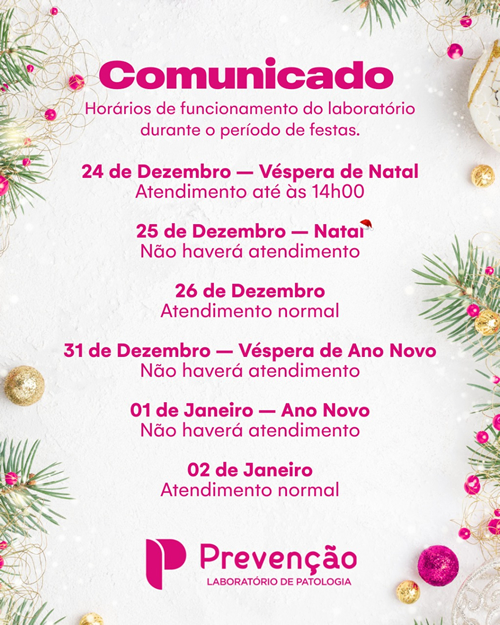 Comunicado

Horários de funcionamento do laboratório durante o período de festas.

24 de Dezembro — Véspera de Natal
Atendimento até às 14h00

25 de Dezembro — Natal
Não haverá atendimento

26 de Dezembro
Atendimento normal

31 de Dezembro — Véspera de Ano Novo
Não haverá atendimento

01 de Janeiro — Ano Novo
Não haverá atendimento

02 de Janeiro
Atendimento normal

Prevenção
LABORATÓRIO DE PATOLOGIA